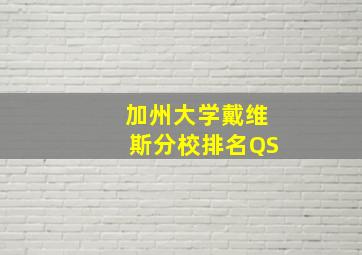 加州大学戴维斯分校排名QS